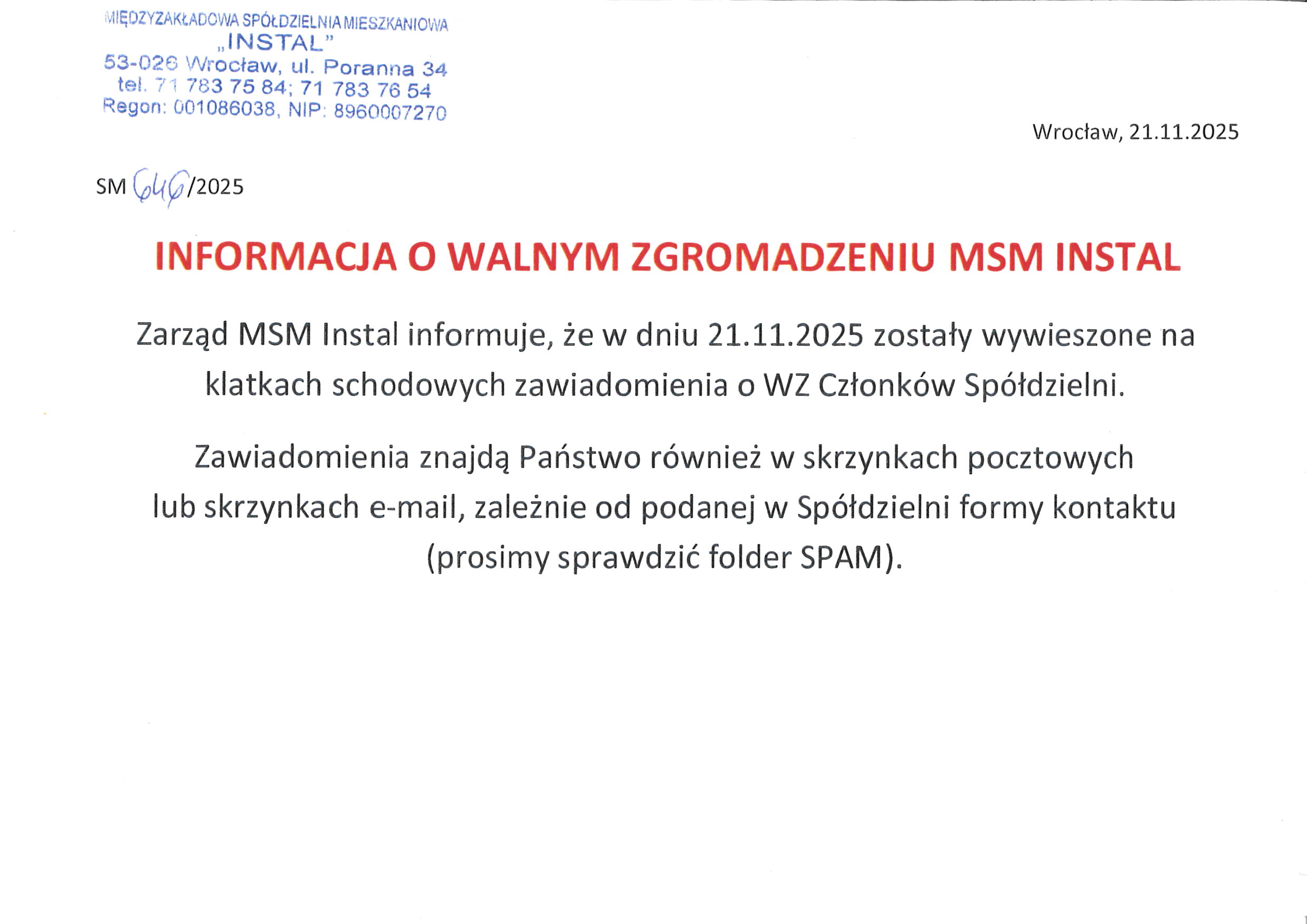 MIĘDZYZAKŁADOWA SPÓŁDZIELNIA MIESZKANIOWA
„INSTAL"
53-026 Wrocław, ul. Poranna 34
tel. 71 783 75 84; 71 783 76 54
Regon: 001086038, NIP: 8960007270

Wrocław, 21.11.2025

SM 646/2025

INFORMACJA O WALNYM ZGROMADZENIU MSM INSTAL

Zarząd MSM Instal informuje, że w dniu 21.11.2025 zostały wywieszone na klatkach schodowych zawiadomienia o WZ Członków Spółdzielni.

Zawiadomienia znajdą Państwo również w skrzynkach pocztowych lub skrzynkach e-mail, zależnie od podanej w Spółdzielni formy kontaktu (prosimy sprawdzić folder SPAM).